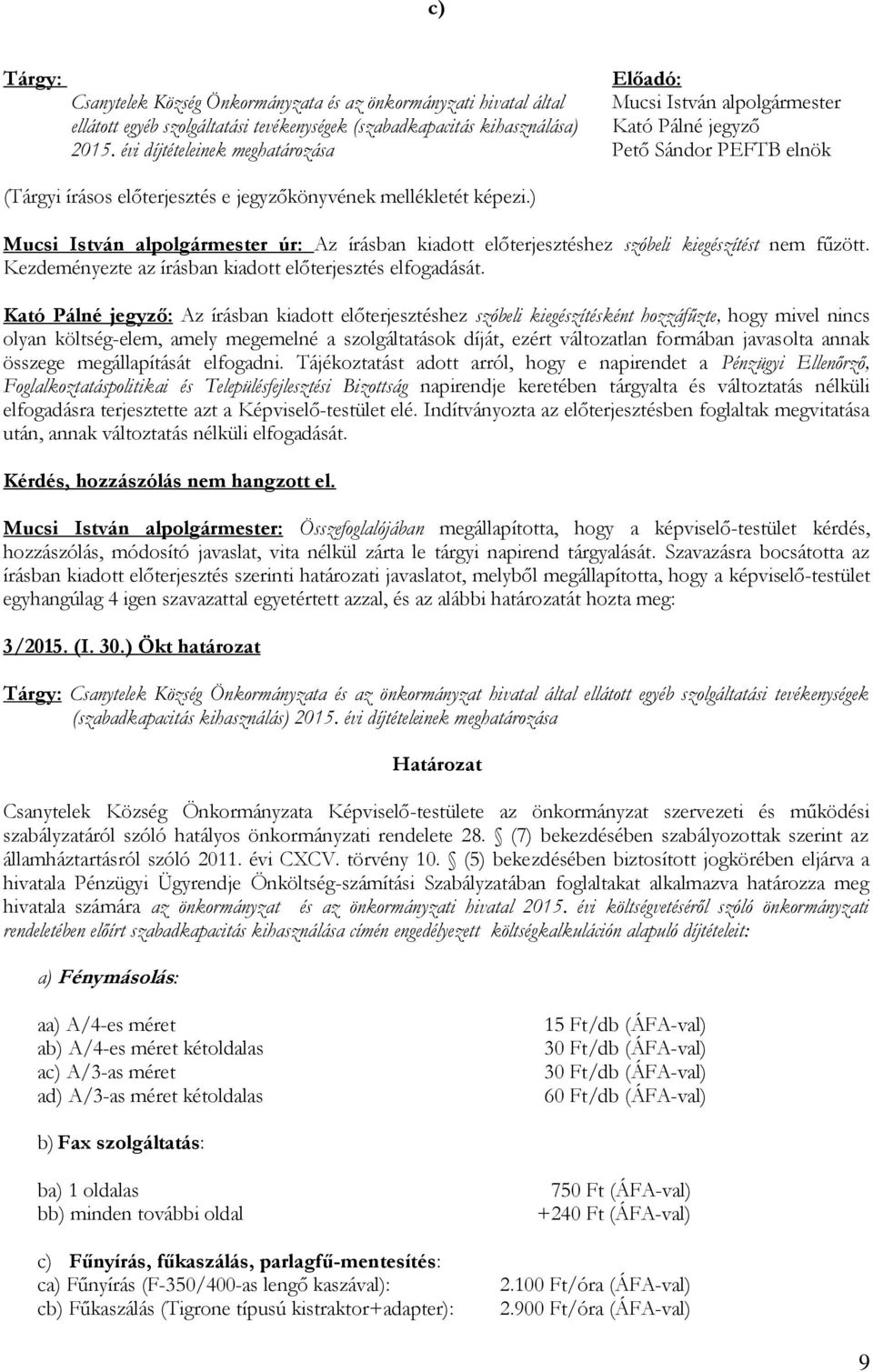 c)

Tárgy:
Csanytelek Község Önkormányzata és az önkormányzati hivatal által ellátott egyéb szolgáltatási tevékenységek (szabadkapacitás kihasználása) 2015. évi díjtételeinek meghatározása

Előadó:
Mucsi István alpolgármester
Kató Pálné jegyző
Pető Sándor PEFTB elnök

(Tárgyi írásos előterjesztés e jegyzőkönyvének mellékletét képezi.)

Mucsi István alpolgármester úr: Az írásban kiadott előterjesztéshez szóbeli kiegészítést nem fűzött. Kezdeményezte az írásban kiadott előterjesztés elfogadását.

Kató Pálné jegyző: Az írásban kiadott előterjesztéshez szóbeli kiegészítésként hozzáfűzte, hogy mivel nincs olyan költség-elem, amely megemelné a szolgáltatások díját, ezért változatlan formában javasolta annak összege megállapítását elfogadni. Tájékoztatást adott arról, hogy e napirendet a Pénzügyi Ellenőrző, Foglalkoztatáspolitikai és Településfejlesztési Bizottság napirendje keretében tárgyalta és változtatás nélküli elfogadásra terjesztette azt a Képviselő-testület elé. Indítványozta az előterjesztésben foglaltak megvitatása után, annak változtatás nélküli elfogadását.

Kérdés, hozzászólás nem hangzott el.

Mucsi István alpolgármester: Összefoglalójában megállapította, hogy a képviselő-testület kérdés, hozzászólás, módosító javaslat, vita nélkül zárta le tárgyi napirend tárgyalását. Szavazásra bocsátotta az írásban kiadott előterjesztés szerinti határozati javaslatot, melyből megállapította, hogy a képviselő-testület egyhangúlag 4 igen szavazattal egyetértett azzal, és az alábbi határozatát hozta meg:

3/2015. (I. 30.) Ökt határozat

Tárgy: Csanytelek Község Önkormányzata és az önkormányzat hivatal által ellátott egyéb szolgáltatási tevékenységek (szabadkapacitás kihasználás) 2015. évi díjtételeinek meghatározása

Határozat

Csanytelek Község Önkormányzata Képviselő-testülete az önkormányzat szervezeti és működési szabályzatáról szóló hatályos önkormányzati rendelete 28. § (7) bekezdésében szabályozottak szerint az államháztartásról szóló 2011. évi CXCV. törvény 10. § (5) bekezdésében biztosított jogkörében eljárva a hivatala Pénzügyi Ügyrendje Önköltség-számítási Szabályzatában foglaltakat alkalmazva határozza meg hivatala számára az önkormányzat és az önkormányzati hivatal 2015. évi költségvetéséről szóló önkormányzati rendeletében előírt szabadkapacitás kihasználása címén engedélyezett költségkalkuláción alapuló díjtételeit:

a) Fénymásolás:

aa) A/4-es méret 15 Ft/db (ÁFA-val)
ab) A/4-es méret kétoldalas 30 Ft/db (ÁFA-val)
ac) A/3-as méret 30 Ft/db (ÁFA-val)
ad) A/3-as méret kétoldalas 60 Ft/db (ÁFA-val)

b) Fax szolgáltatás:

ba) 1 oldalas 750 Ft (ÁFA-val)
bb) minden további oldal +240 Ft (ÁFA-val)

c) Fűnyírás, fűkaszálás, parlagfű-mentesítés:
ca) Fűnyírás (F-350/400-as lengő kaszával): 2.100 Ft/óra (ÁFA-val)
cb) Fűkaszálás (Tigrone típusú kistraktor+adapter): 2.900 Ft/óra (ÁFA-val)

9